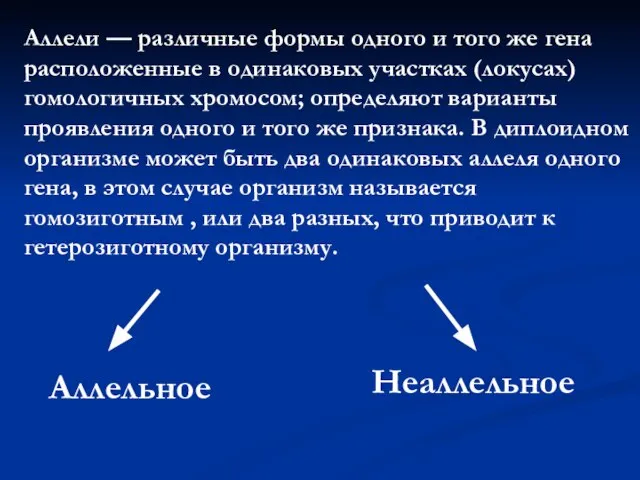 Аллели — различные формы одного и того же гена расположенные в одинаковых участках (локусах) гомологичных хромосом; определяют варианты проявления одного и того же признака. В диплоидном организме может быть два одинаковых аллеля одного гена, в этом случае организм называется гомозиготным , или два разных, что приводит к гетерозиготному организму.

Аллельное

Неаллельное